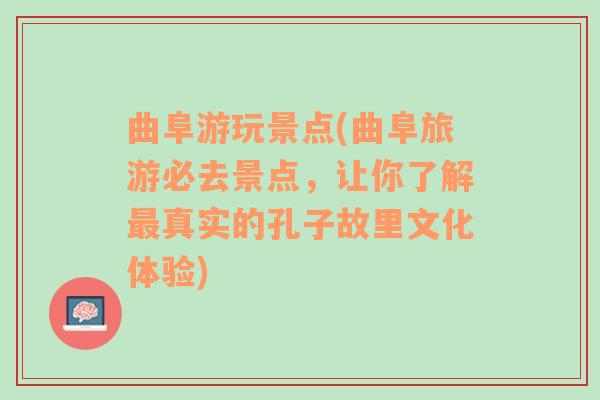 曲阜游玩景点(曲阜旅游必去景点，让你了解最真实的孔子故里文化体验)